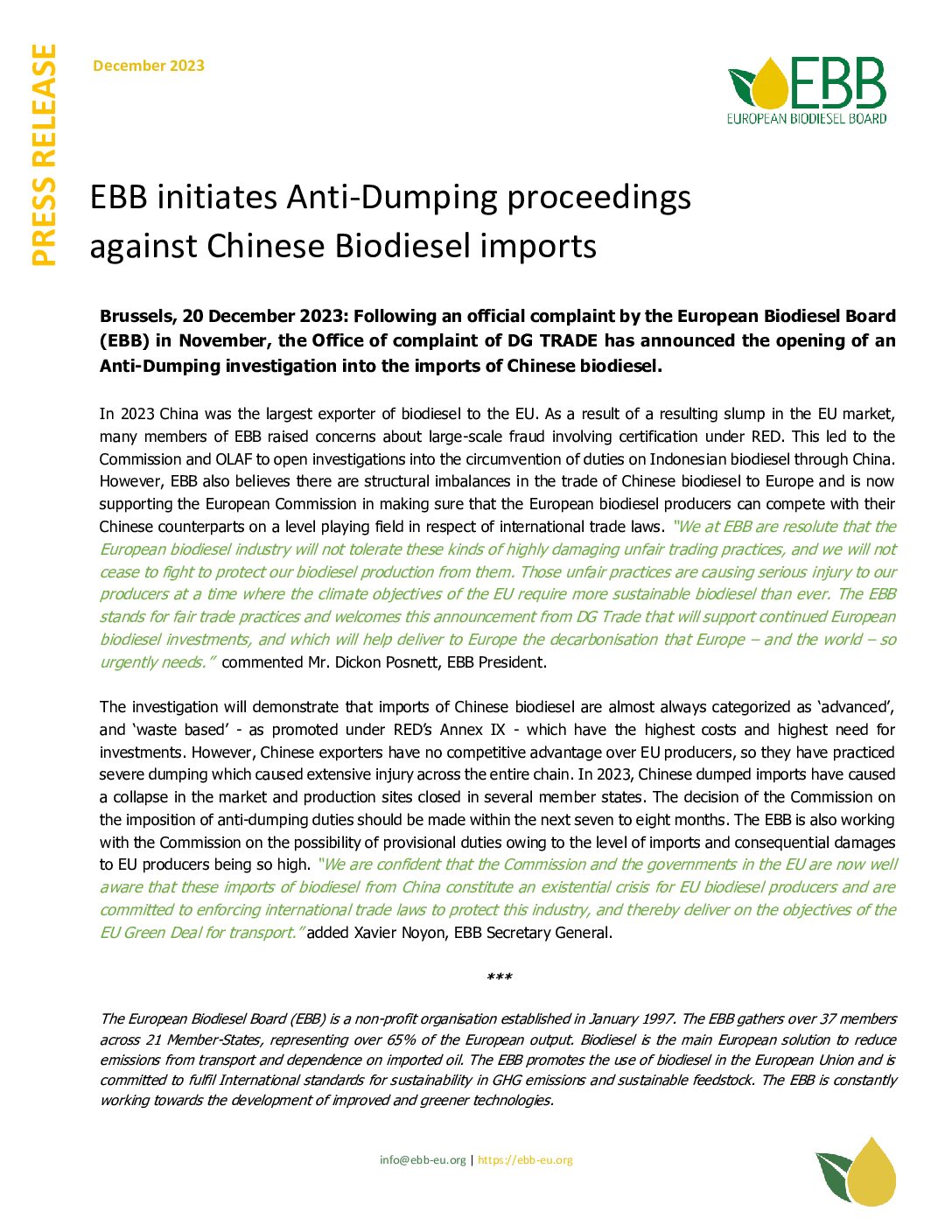 PRESS RELEASE

December 2023

EBB
EUROPEAN BIODIESEL BOARD

EBB initiates Anti-Dumping proceedings against Chinese Biodiesel imports

Brussels, 20 December 2023: Following an official complaint by the European Biodiesel Board (EBB) in November, the Office of complaint of DG TRADE has announced the opening of an Anti-Dumping investigation into the imports of Chinese biodiesel.

In 2023 China was the largest exporter of biodiesel to the EU. As a result of a resulting slump in the EU market, many members of EBB raised concerns about large-scale fraud involving certification under RED. This led to the Commission and OLAF to open investigations into the circumvention of duties on Indonesian biodiesel through China. However, EBB also believes there are structural imbalances in the trade of Chinese biodiesel to Europe and is now supporting the European Commission in making sure that the European biodiesel producers can compete with their Chinese counterparts on a level playing field in respect of international trade laws. "We at EBB are resolute that the European biodiesel industry will not tolerate these kinds of highly damaging unfair trading practices, and we will not cease to fight to protect our biodiesel production from them. Those unfair practices are causing serious injury to our producers at a time where the climate objectives of the EU require more sustainable biodiesel than ever. The EBB stands for fair trade practices and welcomes this announcement from DG Trade that will support continued European biodiesel investments, and which will help deliver to Europe the decarbonisation that Europe – and the world – so urgently needs." commented Mr. Dickon Posnett, EBB President.

The investigation will demonstrate that imports of Chinese biodiesel are almost always categorized as 'advanced', and 'waste based' - as promoted under RED's Annex IX - which have the highest costs and highest need for investments. However, Chinese exporters have no competitive advantage over EU producers, so they have practiced severe dumping which caused extensive injury across the entire chain. In 2023, Chinese dumped imports have caused a collapse in the market and production sites closed in several member states. The decision of the Commission on the imposition of anti-dumping duties should be made within the next seven to eight months. The EBB is also working with the Commission on the possibility of provisional duties owing to the level of imports and consequential damages to EU producers being so high. "We are confident that the Commission and the governments in the EU are now well aware that these imports of biodiesel from China constitute an existential crisis for EU biodiesel producers and are committed to enforcing international trade laws to protect this industry, and thereby deliver on the objectives of the EU Green Deal for transport." added Xavier Noyon, EBB Secretary General.

***

The European Biodiesel Board (EBB) is a non-profit organisation established in January 1997. The EBB gathers over 37 members across 21 Member-States, representing over 65% of the European output. Biodiesel is the main European solution to reduce emissions from transport and dependence on imported oil. The EBB promotes the use of biodiesel in the European Union and is committed to fulfil International standards for sustainability in GHG emissions and sustainable feedstock. The EBB is constantly working towards the development of improved and greener technologies.

info@ebb-eu.org | https://ebb-eu.org